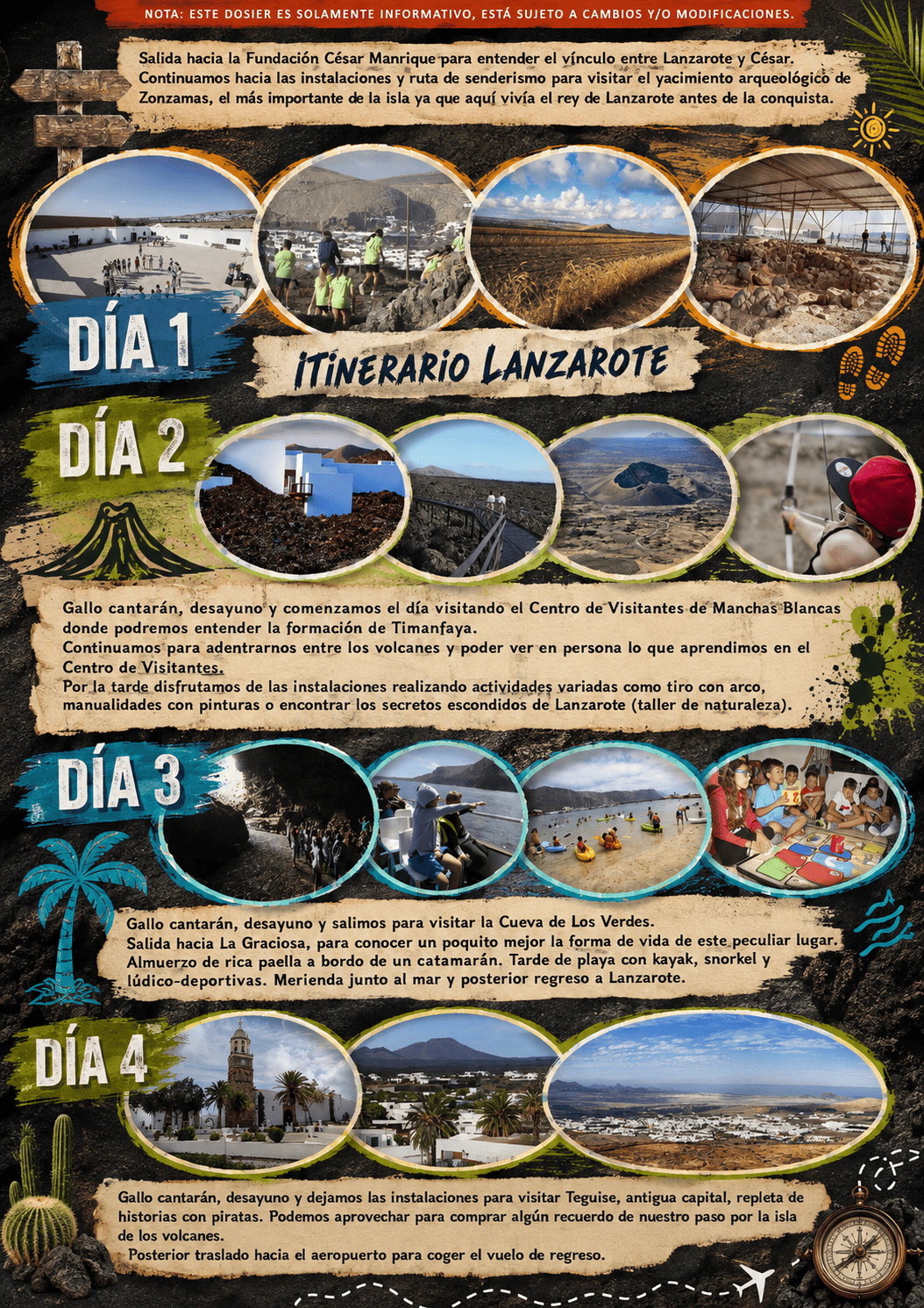 NOTA: ESTE DOSIER ES SOLAMENTE INFORMATIVO, ESTÁ SUJETO A CAMBIOS Y/O MODIFICACIONES.

Salida hacia la Fundación César Manrique para entender el vínculo entre Lanzarote y César. Continuamos hacia las instalaciones y ruta de senderismo para visitar el yacimiento arqueológico de Zonzamas, el más importante de la isla ya que aquí vivía el rey de Lanzarote antes de la conquista.

DÍA 1

ITINERARIO LANZAROTE

DÍA 2

Gallo cantarán, desayuno y comenzamos el día visitando el Centro de Visitantes de Manchas Blancas donde podremos entender la formación de Timanfaya.
Continuamos para adentrarnos entre los volcanes y poder ver en persona lo que aprendimos en el Centro de Visitantes.
Por la tarde disfrutamos de las instalaciones realizando actividades variadas como tiro con arco, manualidades con pinturas o encontrar los secretos escondidos de Lanzarote (taller de naturaleza).

DÍA 3

Gallo cantarán, desayuno y salimos para visitar la Cueva de Los Verdes.
Salida hacia La Graciosa, para conocer un poquito mejor la forma de vida de este peculiar lugar. Almuerzo de rica paella a bordo de un catamarán. Tarde de playa con kayak, snorkel y lúdico-deportivas. Merienda junto al mar y posterior regreso a Lanzarote.

DÍA 4

Gallo cantarán, desayuno y dejamos las instalaciones para visitar Teguise, antigua capital, repleta de historias con piratas. Podemos aprovechar para comprar algún recuerdo de nuestro paso por la isla de los volcanes.
Posterior traslado hacia el aeropuerto para coger el vuelo de regreso.